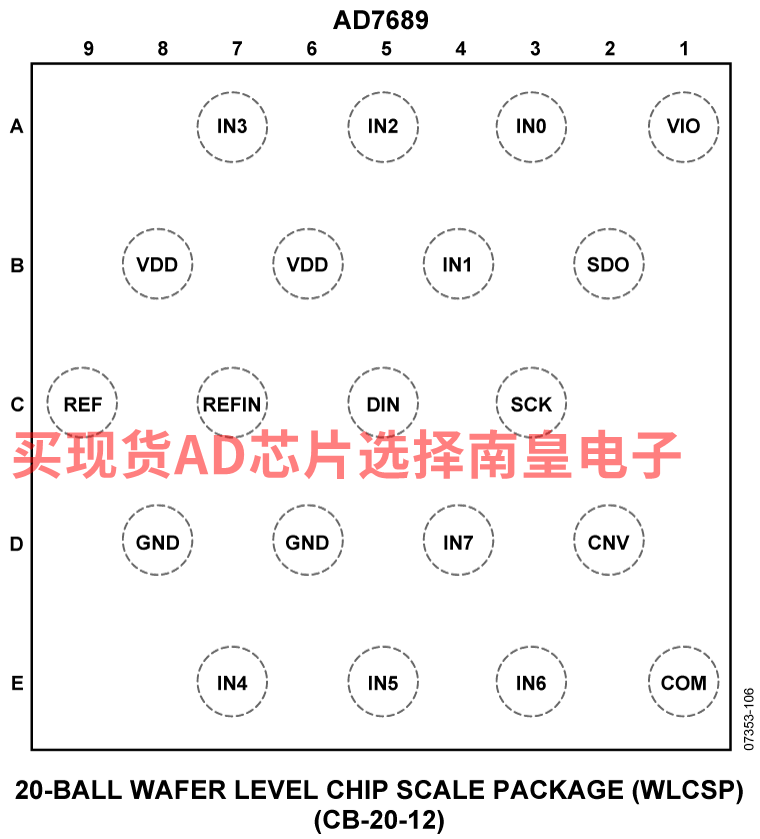 AD7689

9 8 7 6 5 4 3 2 1

A IN3 IN2 IN0 VIO

B VDD VDD IN1 SDO

C REF REFIN DIN SCK

买现货AD芯片选择南皇电子

D GND GND IN7 CNV

E IN4 IN5 IN6 COM

07353-106

20-BALL WAFER LEVEL CHIP SCALE PACKAGE (WLCSP) (CB-20-12)